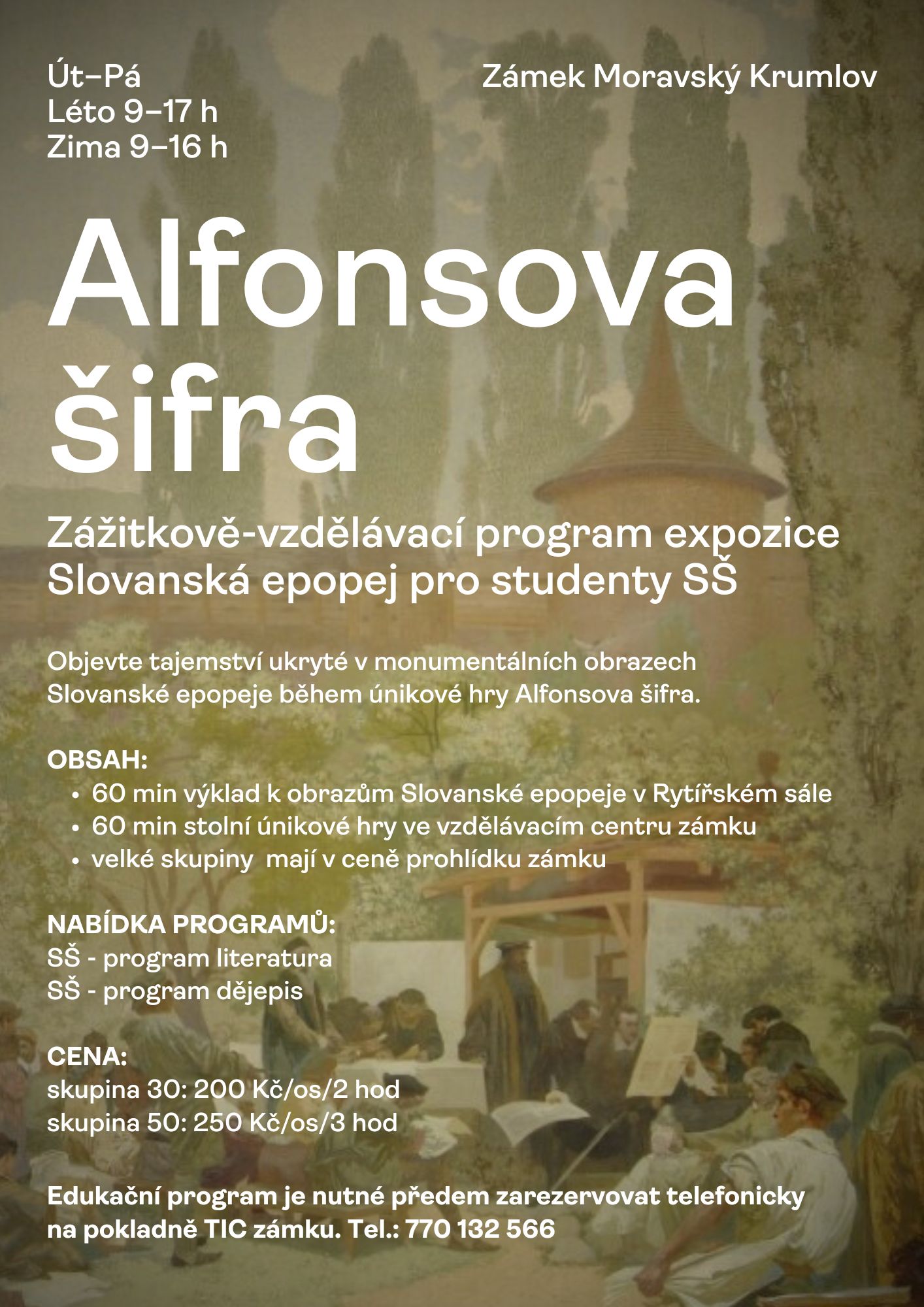 Út–Pá
Léto 9–17 h
Zima 9–16 h

Zámek Moravský Krumlov

Alfonsova šifra

Zážitkově-vzdělávací program expozice Slovanská epopej pro studenty SŠ

Objevte tajemství ukryté v monumentálních obrazech Slovanské epopeje během únikové hry Alfonsova šifra.

OBSAH:
• 60 min výklad k obrazům Slovanské epopeje v Rytířském sále
• 60 min stolní únikové hry ve vzdělávacím centru zámku
• velké skupiny  mají v ceně prohlídku zámku

NABÍDKA PROGRAMŮ:
SŠ - program literatura
SŠ - program dějepis

CENA:
skupina 30: 200 Kč/os/2 hod
skupina 50: 250 Kč/os/3 hod

Edukační program je nutné předem zarezervovat telefonicky na pokladně TIC zámku. Tel.: 770 132 566